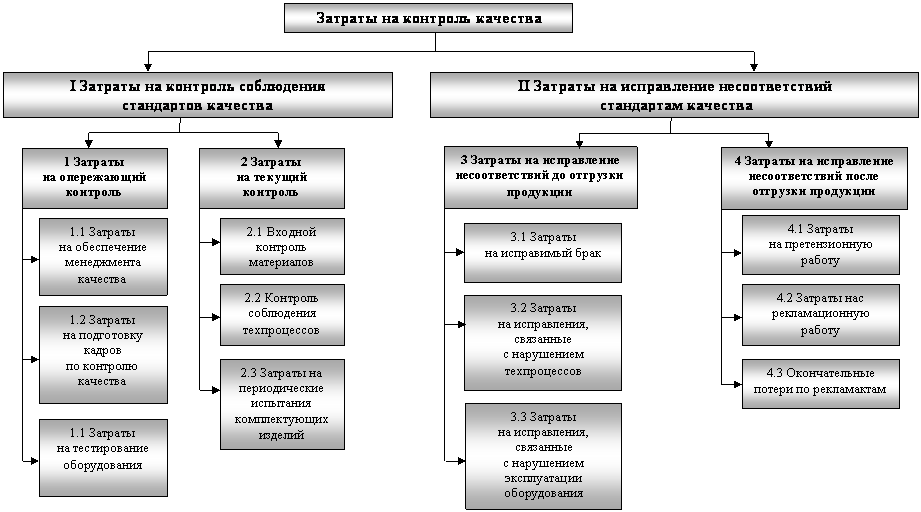 Затраты на контроль качества

I Затраты на контроль соблюдения стандартов качества

1 Затраты на опережающий контроль

1.1 Затраты на обеспечение менеджмента качества

1.2 Затраты на подготовку кадров по контролю качества

1.1 Затраты на тестирование оборудования

2 Затраты на текущий контроль

2.1 Входной контроль материалов

2.2 Контроль соблюдения техпроцессов

2.3 Затраты на периодические испытания комплектующих изделий

II Затраты на исправление несоответствий стандартам качества

3 Затраты на исправление несоответствий до отгрузки продукции

3.1 Затраты на исправимый брак

3.2 Затраты на исправления, связанные с нарушением техпроцессов

3.3 Затраты на исправления, связанные с нарушением эксплуатации оборудования

4 Затраты на исправление несоответствий после отгрузки продукции

4.1 Затраты на претензионную работу

4.2 Затраты нас рекламационную работу

4.3 Окончательные потери по рекламактам